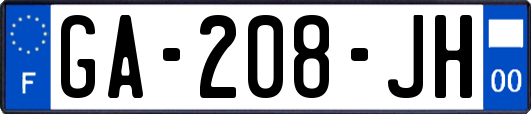 F
GA-208-JH
00